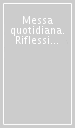 Messa quotidiana. Riflessi...